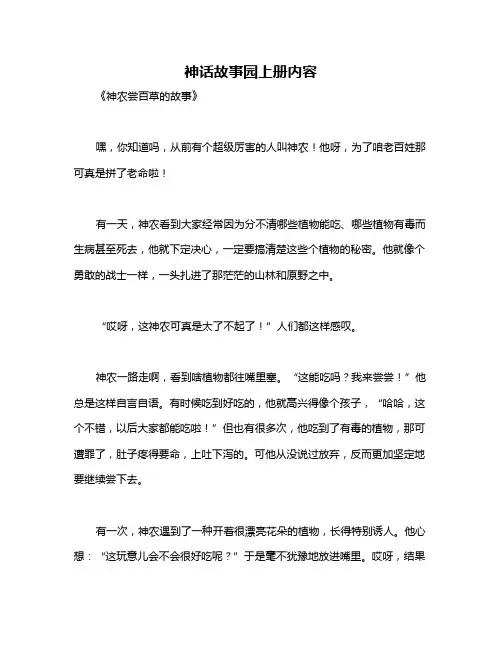 神话故事园上册内容

《神农尝百草的故事》

嘿，你知道吗，从前有个超级厉害的人叫神农！他呀，为了咱老百姓那可真是拼了老命啦！

有一天，神农看到大家经常因为分不清哪些植物能吃、哪些植物有毒而生病甚至死去，他就下定决心，一定要搞清楚这些个植物的秘密。他就像个勇敢的战士一样，一头扎进了那茫茫的山林和原野之中。

“哎呀，这神农可真是太了不起了！”人们都这样感叹。

神农一路走啊，看到啥植物都往嘴里塞。“这能吃吗？我来尝尝！”他总是这样自言自语。有时候吃到好吃的，他就高兴得像个孩子，“哈哈，这个不错，以后大家都能吃啦！”但也有很多次，他吃到了有毒的植物，那可遭罪了，肚子疼得要命，上吐下泻的。可他从没说过放弃，反而更加坚定地要继续尝下去。

有一次，神农遇到了一种开着很漂亮花朵的植物，长得特别诱人。他心想：“这玩意儿会不会很好吃呢？”于是毫不犹豫地放进嘴里。哎呀，结果